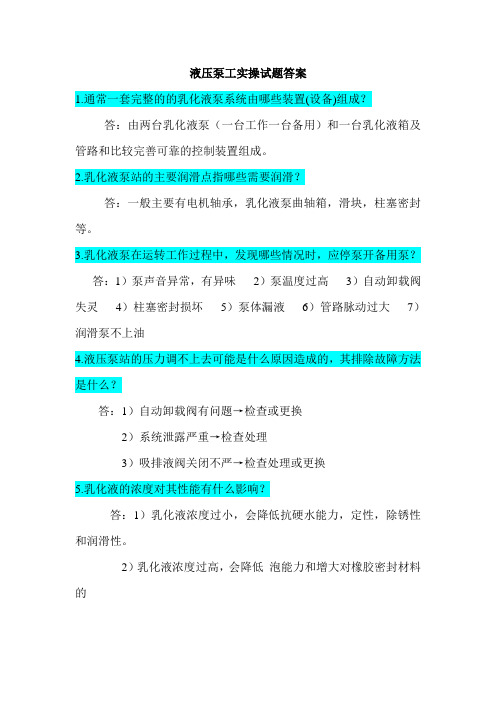 液压泵工实操试题答案

1.通常一套完整的的乳化液泵系统由哪些装置(设备)组成？

答：由两台乳化液泵（一台工作一台备用）和一台乳化液箱及管路和比较完善可靠的控制装置组成。

2.乳化液泵站的主要润滑点指哪些需要润滑？

答：一般主要有电机轴承，乳化液泵曲轴箱，滑块，柱塞密封等。

3.乳化液泵在运转工作过程中，发现哪些情况时，应停泵开备用泵？

答：1）泵声音异常，有异味　2）泵温度过高　3）自动卸载阀失灵　4）柱塞密封损坏　5）泵体漏液　6）管路脉动过大　7）润滑泵不上油

4.液压泵站的压力调不上去可能是什么原因造成的，其排除故障方法是什么？

答：1）自动卸载阀有问题→检查或更换

2）系统泄露严重→检查处理

3）吸排液阀关闭不严→检查处理或更换

5.乳化液的浓度对其性能有什么影响？

答：1）乳化液浓度过小，会降低抗硬水能力，定性，除锈性和润滑性。

2）乳化液浓度过高，会降低 泡能力和增大对橡胶密封材料的